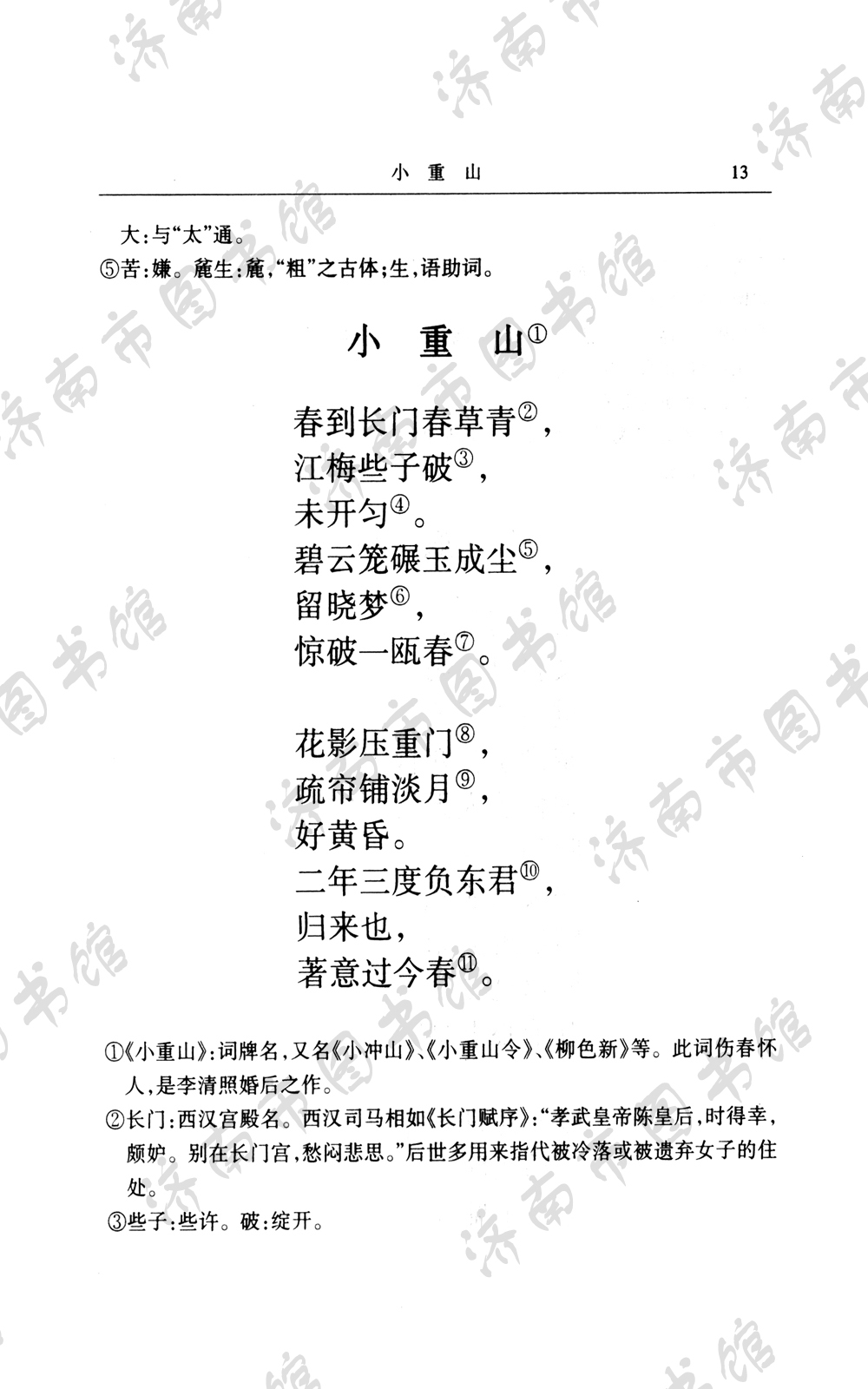 小　重　山　　13

大：与“太”通。

⑤苦：嫌。麄生：麄，“粗”之古体；生，语助词。

小　重　山①

春到长门春草青②，
江梅些子破③，
未开匀④。
碧云笼碾玉成尘⑤，
留晓梦⑥，
惊破一瓯春⑦。

花影压重门⑧，
疏帘铺淡月⑨，
好黄昏。
二年三度负东君⑩，
归来也，
著意过今春⑪。

①《小重山》：词牌名，又名《小冲山》、《小重山令》、《柳色新》等。此词伤春怀人，是李清照婚后之作。

②长门：西汉宫殿名。西汉司马相如《长门赋序》：“孝武皇帝陈皇后，时得幸，颇妒。别在长门宫，愁闷悲思。”后世多用来指代被冷落或被遗弃女子的住处。

③些子：些许。破：绽开。

济南市图书馆